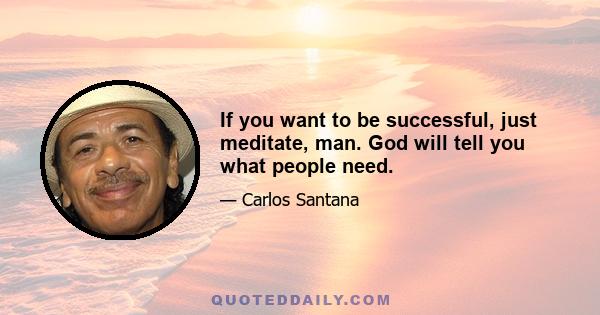 If you want to be successful, just meditate, man. God will tell you what people need.

— Carlos Santana

QUOTEDDAILY.COM